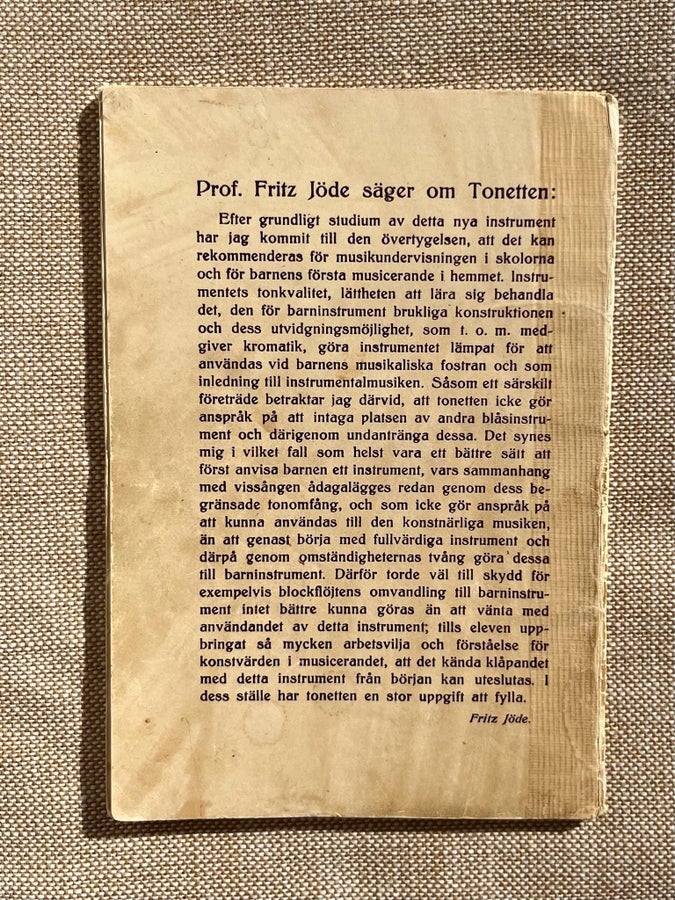 Prof. Fritz Jöde säger om Tonetten:

Efter grundligt studium av detta nya instrument har jag kommit till den övertygelsen, att det kan rekommenderas för musikundervisningen i skolorna och för barnens första musicerande i hemmet. Instrumentets tonkvalitet, lättheten att lära sig behandla det, den för barninstrument brukliga konstruktionen och dess utvidgningsmöjlighet, som t. o. m. medgiver kromatik, göra instrumentet lämpat för att användas vid barnens musikaliska fostran och som inledning till instrumentalmusiken. Såsom ett särskilt företräde betraktar jag därvid, att tonetten icke gör anspråk på att intaga platsen av andra blåsinstrument och därigenom undantränga dessa. Det synes mig i vilket fall som helst vara ett bättre sätt att först anvisa barnen ett instrument, vars sammanhang med vissången ådagalägges redan genom dess begränsade tonomfång, och som icke gör anspråk på att kunna användas till den konstnärliga musiken, än att genast börja med fullvärdiga instrument och därpå genom omständigheternas tvång göra dessa till barninstrument. Därför torde väl till skydd för exempelvis blockflöjtens omvandling till barninstrument intet bättre kunna göras än att vänta med användandet av detta instrument; tills eleven uppbringat så mycken arbetsvilja och förståelse för konstvärden i musicerandet, att det kända klåpandet med detta instrument från början kan uteslutas. I dess ställe har tonetten en stor uppgift att fylla.

Fritz Jöde.